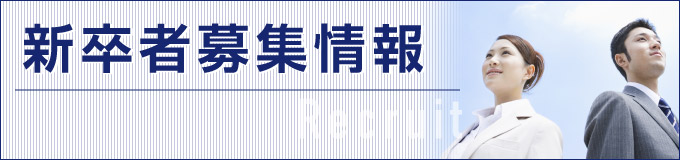 新卒者募集情報

Recruit